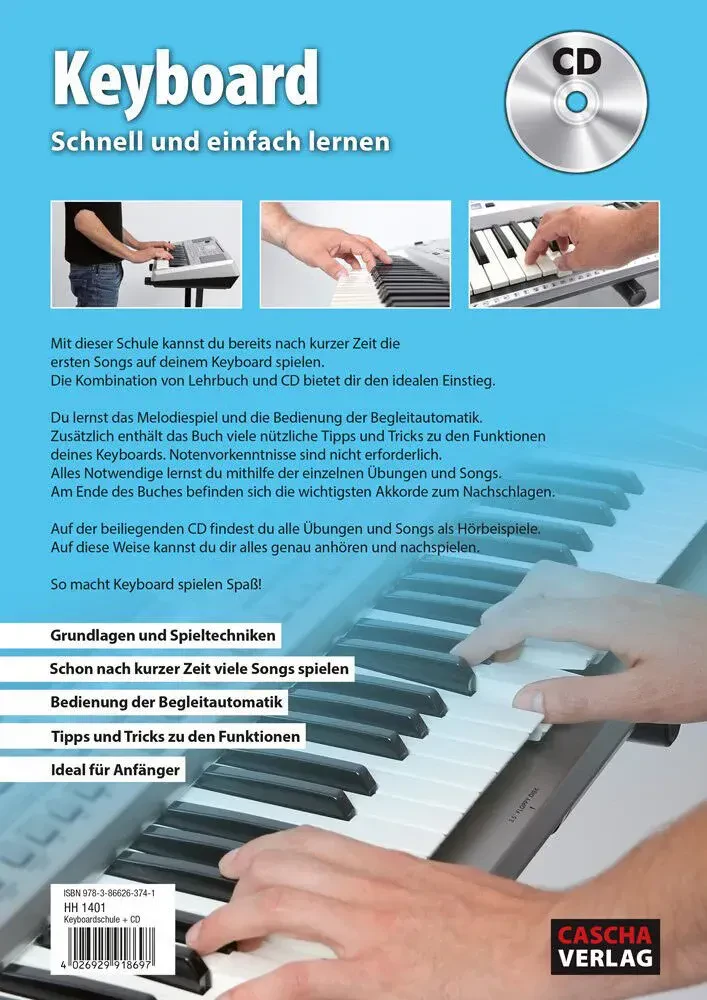 Keyboard

Schnell und einfach lernen

CD

Mit dieser Schule kannst du bereits nach kurzer Zeit die ersten Songs auf deinem Keyboard spielen.
Die Kombination von Lehrbuch und CD bietet dir den idealen Einstieg.

Du lernst das Melodiespiel und die Bedienung der Begleitautomatik.
Zusätzlich enthält das Buch viele nützliche Tipps und Tricks zu den Funktionen deines Keyboards. Notenvorkenntnisse sind nicht erforderlich.
Alles Notwendige lernst du mithilfe der einzelnen Übungen und Songs.
Am Ende des Buches befinden sich die wichtigsten Akkorde zum Nachschlagen.

Auf der beiliegenden CD findest du alle Übungen und Songs als Hörbeispiele.
Auf diese Weise kannst du dir alles genau anhören und nachspielen.

So macht Keyboard spielen Spaß!

Grundlagen und Spieltechniken

Schon nach kurzer Zeit viele Songs spielen

Bedienung der Begleitautomatik

Tipps und Tricks zu den Funktionen

Ideal für Anfänger

ISBN 978-3-86626-374-1
HH 1401
Keyboardschule + CD
4 026929 918697

CASCHA VERLAG